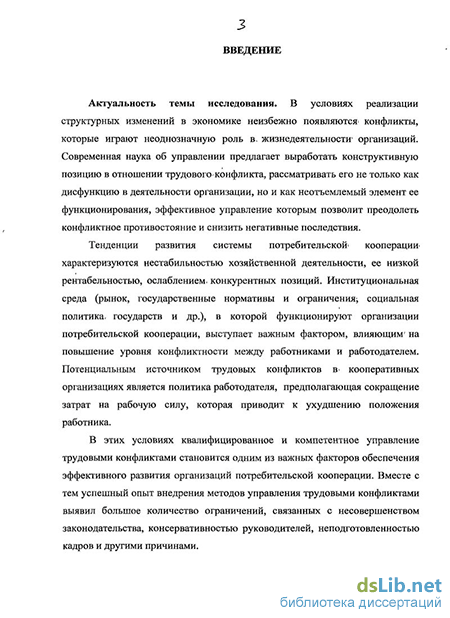 3

ВВЕДЕНИЕ

Актуальность темы исследования. В условиях реализации структурных изменений в экономике неизбежно появляются конфликты, которые играют неоднозначную роль в жизнедеятельности организаций. Современная наука об управлении предлагает выработать конструктивную позицию в отношении трудового конфликта, рассматривать его не только как дисфункцию в деятельности организации, но и как неотъемлемый элемент ее функционирования, эффективное управление которым позволит преодолеть конфликтное противостояние и снизить негативные последствия.

Тенденции развития системы потребительской кооперации характеризуются нестабильностью хозяйственной деятельности, ее низкой рентабельностью, ослаблением конкурентных позиций. Институциональная среда (рынок, государственные нормативы и ограничения, социальная политика государств и др.), в которой функционируют организации потребительской кооперации, выступает важным фактором, влияющим на повышение уровня конфликтности между работниками и работодателем. Потенциальным источником трудовых конфликтов в кооперативных организациях является политика работодателя, предполагающая сокращение затрат на рабочую силу, которая приводит к ухудшению положения работника.

В этих условиях квалифицированное и компетентное управление трудовыми конфликтами становится одним из важных факторов обеспечения эффективного развития организаций потребительской кооперации. Вместе с тем успешный опыт внедрения методов управления трудовыми конфликтами выявил большое количество ограничений, связанных с несовершенством законодательства, консервативностью руководителей, неподготовленностью кадров и другими причинами.

dsLib.net
библиотека диссертаций